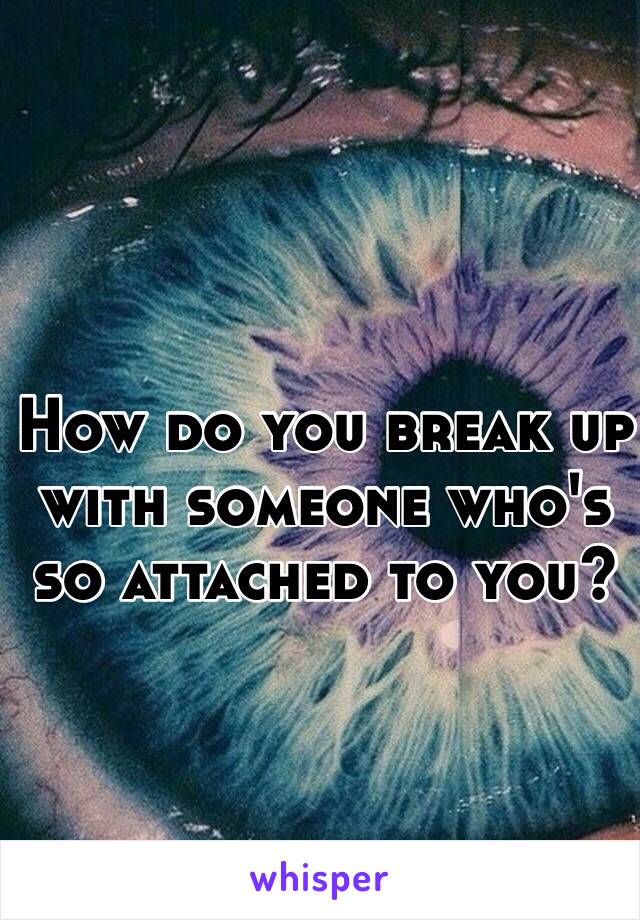 How do you break up with someone who's so attached to you?

whisper